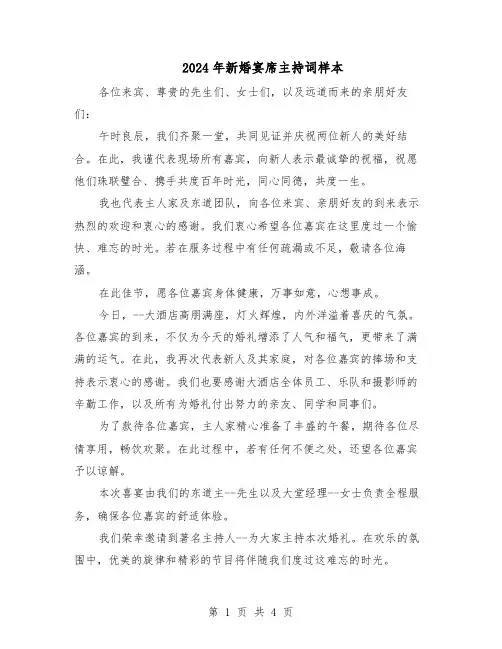 2024年新婚宴席主持词样本

各位来宾、尊贵的先生们、女士们，以及远道而来的亲朋好友们：

午时良辰，我们齐聚一堂，共同见证并庆祝两位新人的美好结合。在此，我谨代表现场所有嘉宾，向新人表示最诚挚的祝福，祝愿他们珠联璧合、携手共度百年时光，同心同德，共度一生。

我也代表主人家及东道团队，向各位来宾、亲朋好友的到来表示热烈的欢迎和衷心的感谢。我们衷心希望各位嘉宾在这里度过一个愉快、难忘的时光。若在服务过程中有任何疏漏或不足，敬请各位海涵。

在此佳节，愿各位嘉宾身体健康，万事如意，心想事成。

今日，--大酒店高朋满座，灯火辉煌，内外洋溢着喜庆的气氛。各位嘉宾的到来，不仅为今天的婚礼增添了人气和福气，更带来了满满的运气。在此，我再次代表新人及其家庭，对各位嘉宾的捧场和支持表示衷心的感谢。我们也要感谢大酒店全体员工、乐队和摄影师的辛勤工作，以及所有为婚礼付出努力的亲友、同学和同事们。

为了款待各位嘉宾，主人家精心准备了丰盛的午餐，期待各位尽情享用，畅饮欢聚。在此过程中，若有任何不便之处，还望各位嘉宾予以谅解。

本次喜宴由我们的东道主--先生以及大堂经理--女士负责全程服务，确保各位嘉宾的舒适体验。

我们荣幸邀请到著名主持人--为大家主持本次婚礼。在欢乐的氛围中，优美的旋律和精彩的节目将伴随我们度过这难忘的时光。

第 1 页 共 4 页